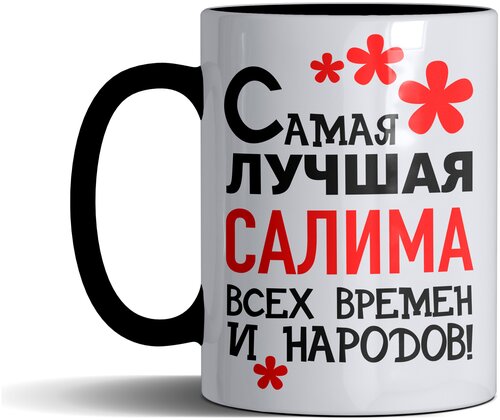 Самая
ЛУЧШАЯ
САЛИМА
ВСЕХ ВРЕМЕН
И НАРОДОВ!